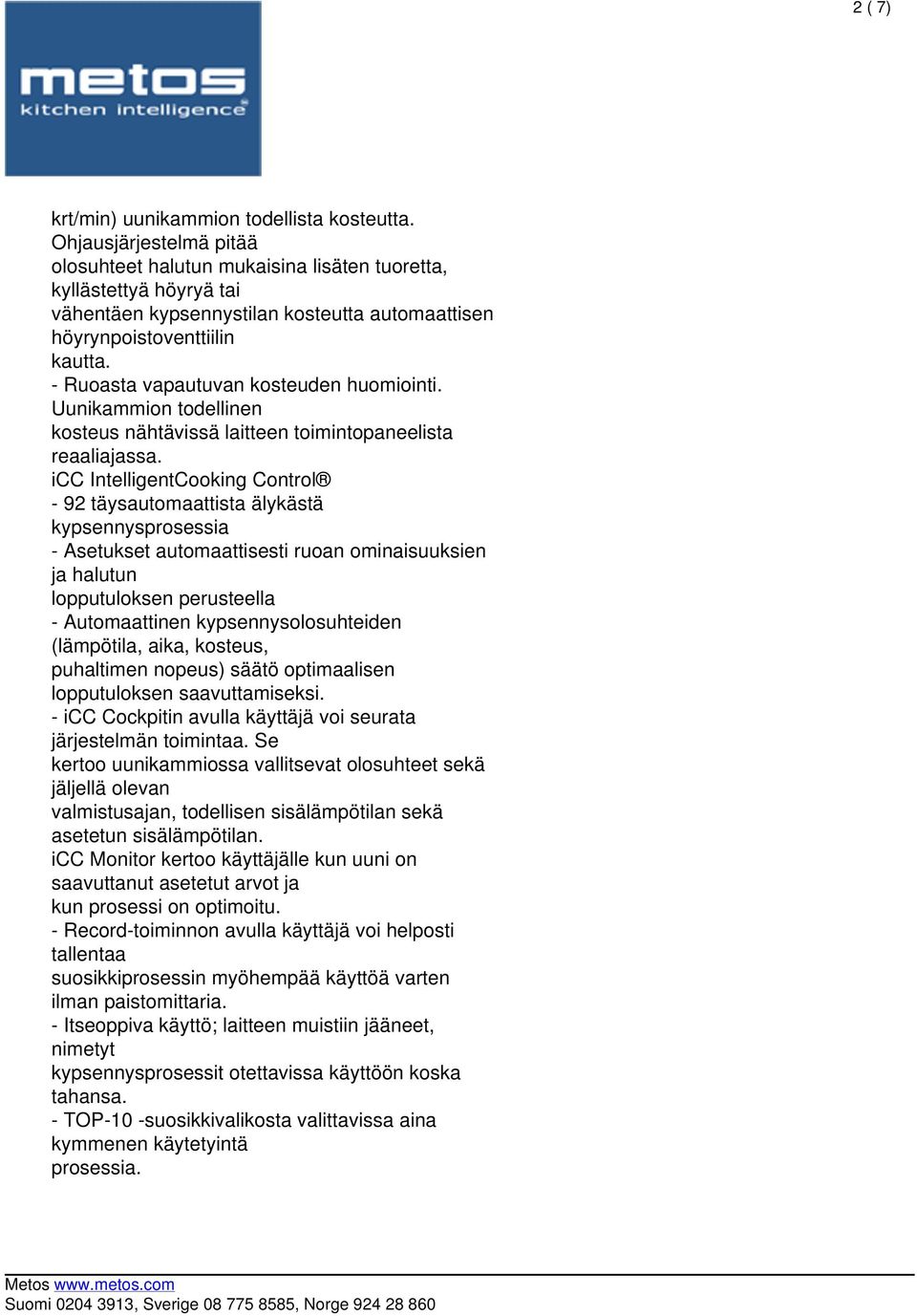 2 ( 7)

metos
kitchen intelligence

krt/min) uunikammion todellista kosteutta. Ohjausjärjestelmä pitää olosuhteet halutun mukaisina lisäten tuoretta, kyllästettyä höyryä tai vähentäen kypsennystilan kosteutta automaattisen höyrynpoistoventtiilin kautta.
- Ruoasta vapautuvan kosteuden huomiointi. Uunikammion todellinen kosteus nähtävissä laitteen toimintopaneelista reaaliajassa.
iCC IntelligentCooking Control®
- 92 täysautomaattista älykästä kypsennysprosessia
- Asetukset automaattisesti ruoan ominaisuuksien ja halutun lopputuloksen perusteella
- Automaattinen kypsennysolosuhteiden (lämpötila, aika, kosteus, puhaltimen nopeus) säätö optimaalisen lopputuloksen saavuttamiseksi.
- iCC Cockpitin avulla käyttäjä voi seurata järjestelmän toimintaa. Se kertoo uunikammiossa vallitsevat olosuhteet sekä jäljellä olevan valmistusajan, todellisen sisälämpötilan sekä asetetun sisälämpötilan.
iCC Monitor kertoo käyttäjälle kun uuni on saavuttanut asetetut arvot ja kun prosessi on optimoitu.
- Record-toiminnon avulla käyttäjä voi helposti tallentaa suosikkiprosessin myöhempää käyttöä varten ilman paistomittaria.
- Itseoppiva käyttö; laitteen muistiin jääneet, nimetyt kypsennysprosessit otettavissa käyttöön koska tahansa.
- TOP-10 -suosikkivalikosta valittavissa aina kymmenen käytetyintä prosessia.

Metos www.metos.com
Suomi 0204 3913, Sverige 08 775 8585, Norge 924 28 860